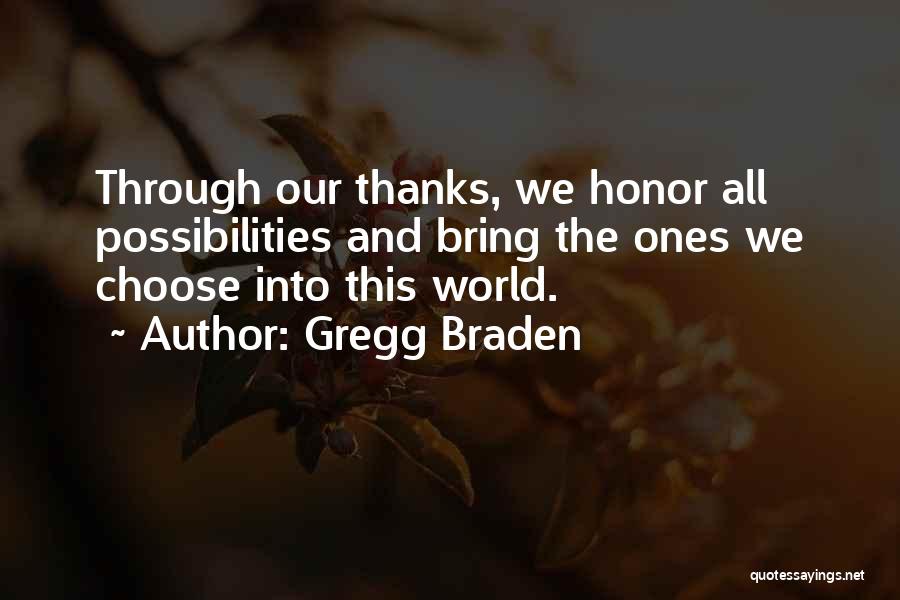 Through our thanks, we honor all possibilities and bring the ones we choose into this world.
~ Author: Gregg Braden

quotessayings.net